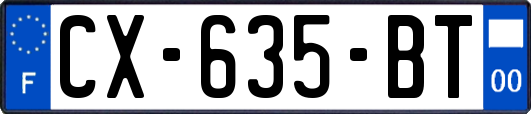 F
CX-635-BT
00